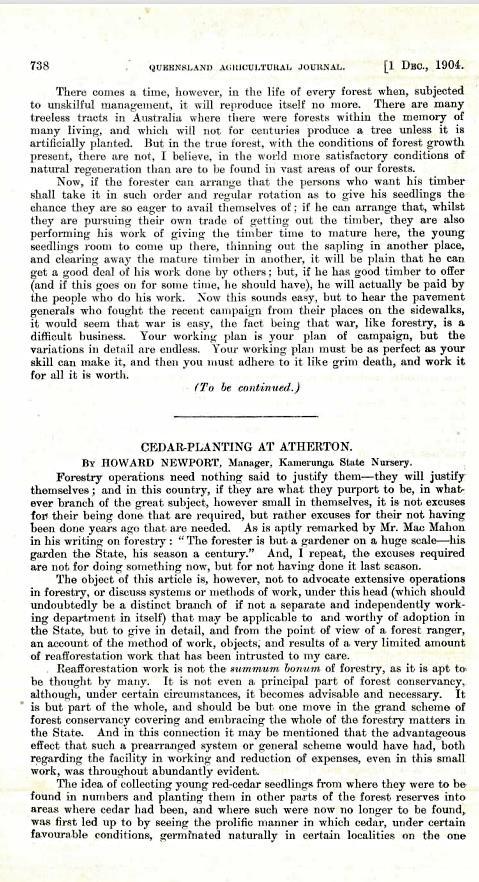 738 QUEENSLAND AGRICULTURAL JOURNAL. [1 DEC., 1904.

There comes a time, however, in the life of every forest when, subjected to unskilful management, it will reproduce itself no more. There are many treeless tracts in Australia where there were forests within the memory of many living, and which will not for centuries produce a tree unless it is artificially planted. But in the true forest, with the conditions of forest growth present, there are not, I believe, in the world more satisfactory conditions of natural regeneration than are to be found in vast areas of our forests.

Now, if the forester can arrange that the persons who want his timber shall take it in such order and regular rotation as to give his seedlings the chance they are so eager to avail themselves of; if he can arrange that, whilst they are pursuing their own trade of getting out the timber, they are also performing his work of giving the timber time to mature here, the young seedlings room to come up there, thinning out the sapling in another place, and clearing away the mature timber in another, it will be plain that he can get a good deal of his work done by others; but, if he has good timber to offer (and if this goes on for some time, he should have), he will actually be paid by the people who do his work. Now this sounds easy, but to hear the pavement generals who fought the recent campaign from their places on the sidewalks, it would seem that war is easy, the fact being that war, like forestry, is a difficult business. Your working plan is your plan of campaign, but the variations in detail are endless. Your working plan must be as perfect as your skill can make it, and then you must adhere to it like grim death, and work it for all it is worth.

(To be continued.)

CEDAR-PLANTING AT ATHERTON.

BY HOWARD NEWPORT, Manager, Kamerunga State Nursery.

Forestry operations need nothing said to justify them—they will justify themselves; and in this country, if they are what they purport to be, in whatever branch of the great subject, however small in themselves, it is not excuses for their being done that are required, but rather excuses for their not having been done years ago that are needed. As is aptly remarked by Mr. Mac Mahon in his writing on forestry: "The forester is but a gardener on a huge scale—his garden the State, his season a century." And, I repeat, the excuses required are not for doing something now, but for not having done it last season.

The object of this article is, however, not to advocate extensive operations in forestry, or discuss systems or methods of work, under this head (which should undoubtedly be a distinct branch of if not a separate and independently working department in itself) that may be applicable to and worthy of adoption in the State, but to give in detail, and from the point of view of a forest ranger, an account of the method of work, objects, and results of a very limited amount of reafforestation work that has been intrusted to my care.

Reafforestation work is not the summum bonum of forestry, as it is apt to be thought by many. It is not even a principal part of forest conservancy, although, under certain circumstances, it becomes advisable and necessary. It is but part of the whole, and should be but one move in the grand scheme of forest conservancy covering and embracing the whole of the forestry matters in the State. And in this connection it may be mentioned that the advantageous effect that such a prearranged system or general scheme would have had, both regarding the facility in working and reduction of expenses, even in this small work, was throughout abundantly evident.

The idea of collecting young red-cedar seedlings from where they were to be found in numbers and planting them in other parts of the forest reserves into areas where cedar had been, and where such were now no longer to be found, was first led up to by seeing the prolific manner in which cedar, under certain favourable conditions, germinated naturally in certain localities on the one